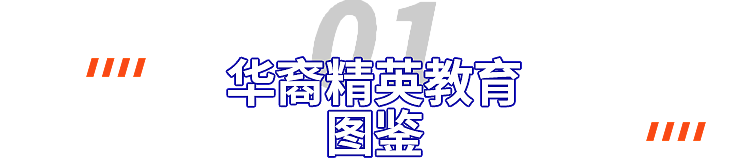 01

华裔精英教育
图鉴